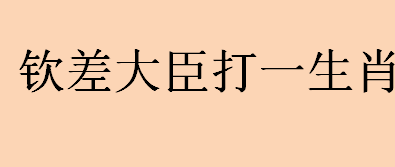 钦差大臣打一生肖